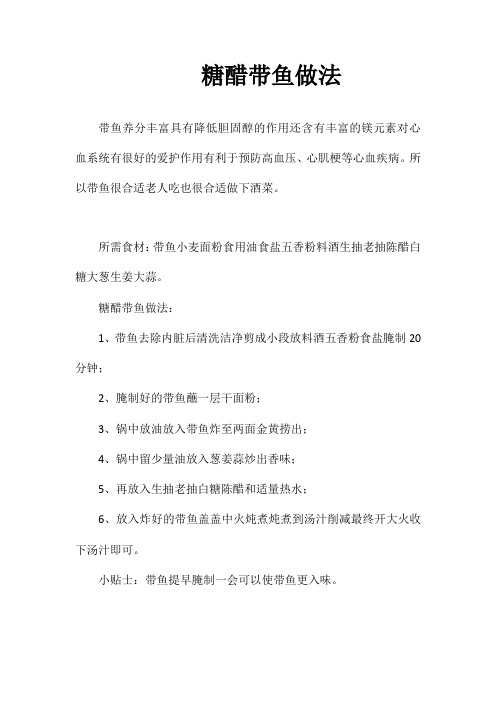 糖醋带鱼做法

带鱼养分丰富具有降低胆固醇的作用还含有丰富的镁元素对心血系统有很好的爱护作用有利于预防高血压、心肌梗等心血疾病。所以带鱼很合适老人吃也很合适做下酒菜。

所需食材：带鱼小麦面粉食用油食盐五香粉料酒生抽老抽陈醋白糖大葱生姜大蒜。

糖醋带鱼做法：

1、带鱼去除内脏后清洗洁净剪成小段放料酒五香粉食盐腌制 20 分钟；

2、腌制好的带鱼蘸一层干面粉；

3、锅中放油放入带鱼炸至两面金黄捞出；

4、锅中留少量油放入葱姜蒜炒出香味；

5、再放入生抽老抽白糖陈醋和适量热水；

6、放入炸好的带鱼盖盖中火炖煮炖煮到汤汁削减最终开大火收下汤汁即可。

小贴士：带鱼提早腌制一会可以使带鱼更入味。